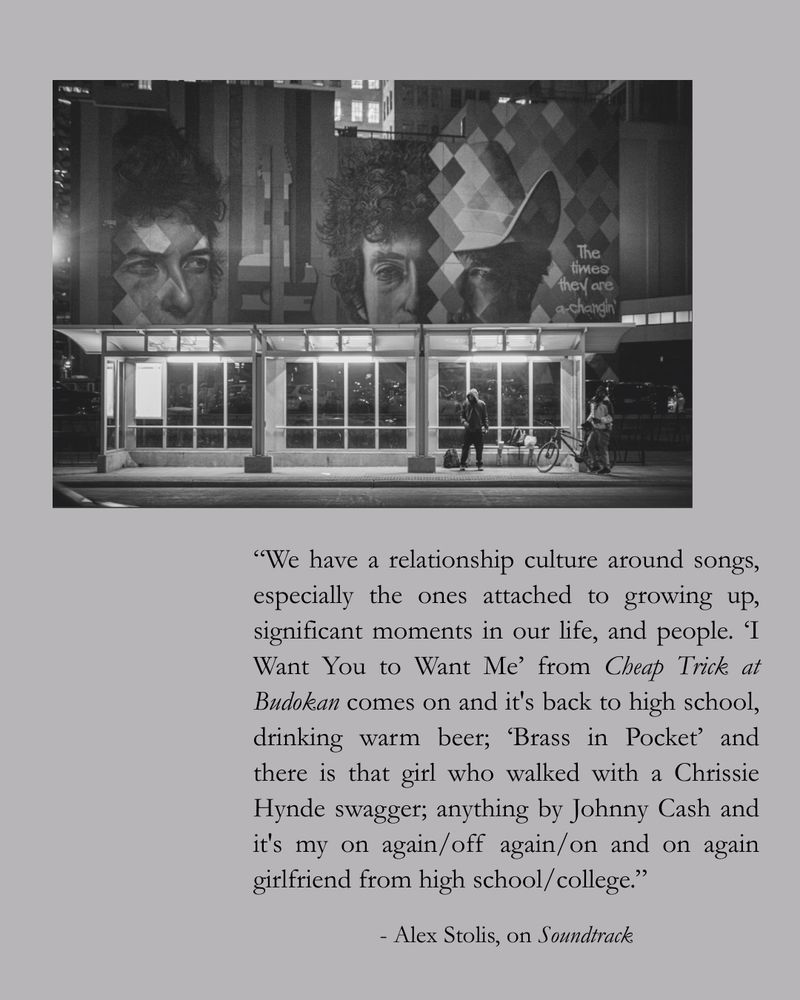 The times they are a-changin'

“We have a relationship culture around songs, especially the ones attached to growing up, significant moments in our life, and people. ‘I Want You to Want Me’ from Cheap Trick at Budokan comes on and it's back to high school, drinking warm beer; ‘Brass in Pocket’ and there is that girl who walked with a Chrissie Hynde swagger; anything by Johnny Cash and it's my on again/off again/on and on again girlfriend from high school/college.”

- Alex Stolis, on Soundtrack